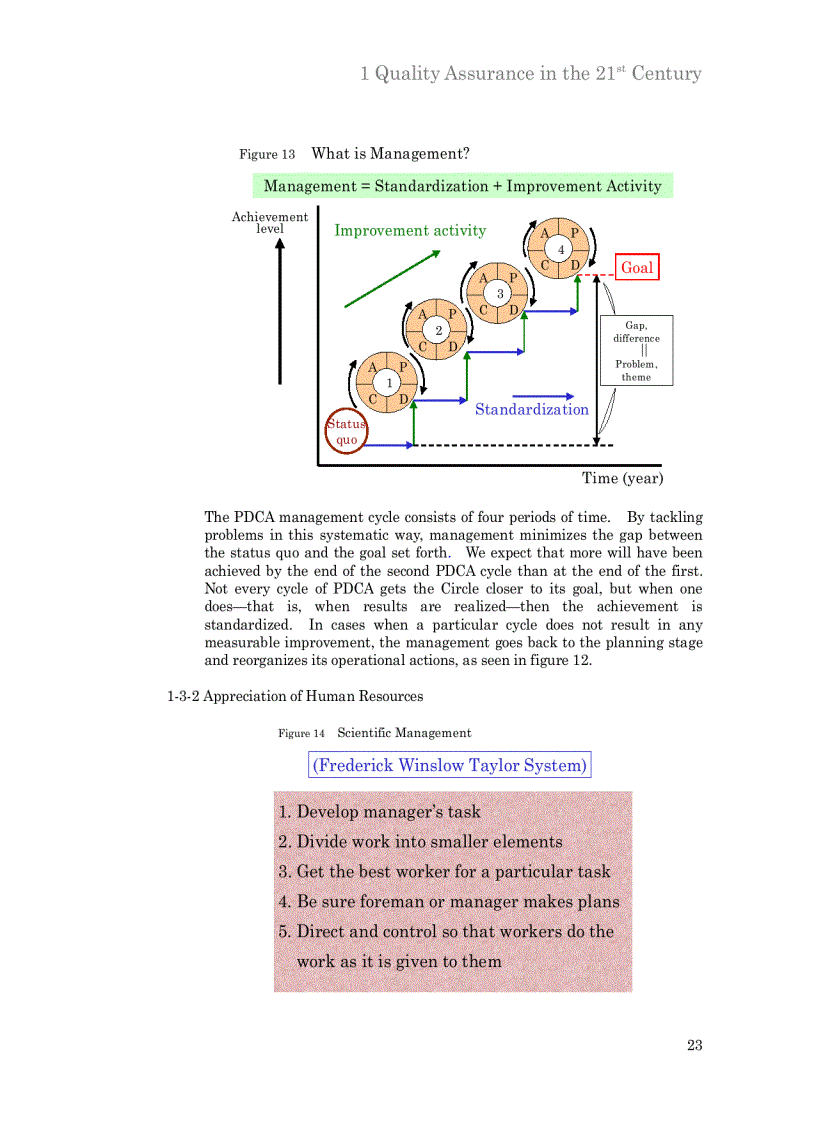 1 Quality Assurance in the 21$^{st}$ Century

Figure 13 What is Management?

Management = Standardization + Improvement Activity

Achievement level

Improvement activity

A P 4 C D

Goal

A P 3 C D

A P 2 C D

Gap, difference || Problem, theme

A P 1 C D

Standardization

Status quo

Time (year)

The PDCA management cycle consists of four periods of time. By tackling problems in this systematic way, management minimizes the gap between the status quo and the goal set forth. We expect that more will have been achieved by the end of the second PDCA cycle than at the end of the first. Not every cycle of PDCA gets the Circle closer to its goal, but when one does—that is, when results are realized—then the achievement is standardized. In cases when a particular cycle does not result in any measurable improvement, the management goes back to the planning stage and reorganizes its operational actions, as seen in figure 12.

1-3-2 Appreciation of Human Resources

Figure 14 Scientific Management

(Frederick Winslow Taylor System)

1. Develop manager's task
2. Divide work into smaller elements
3. Get the best worker for a particular task
4. Be sure foreman or manager makes plans
5. Direct and control so that workers do the work as it is given to them

23